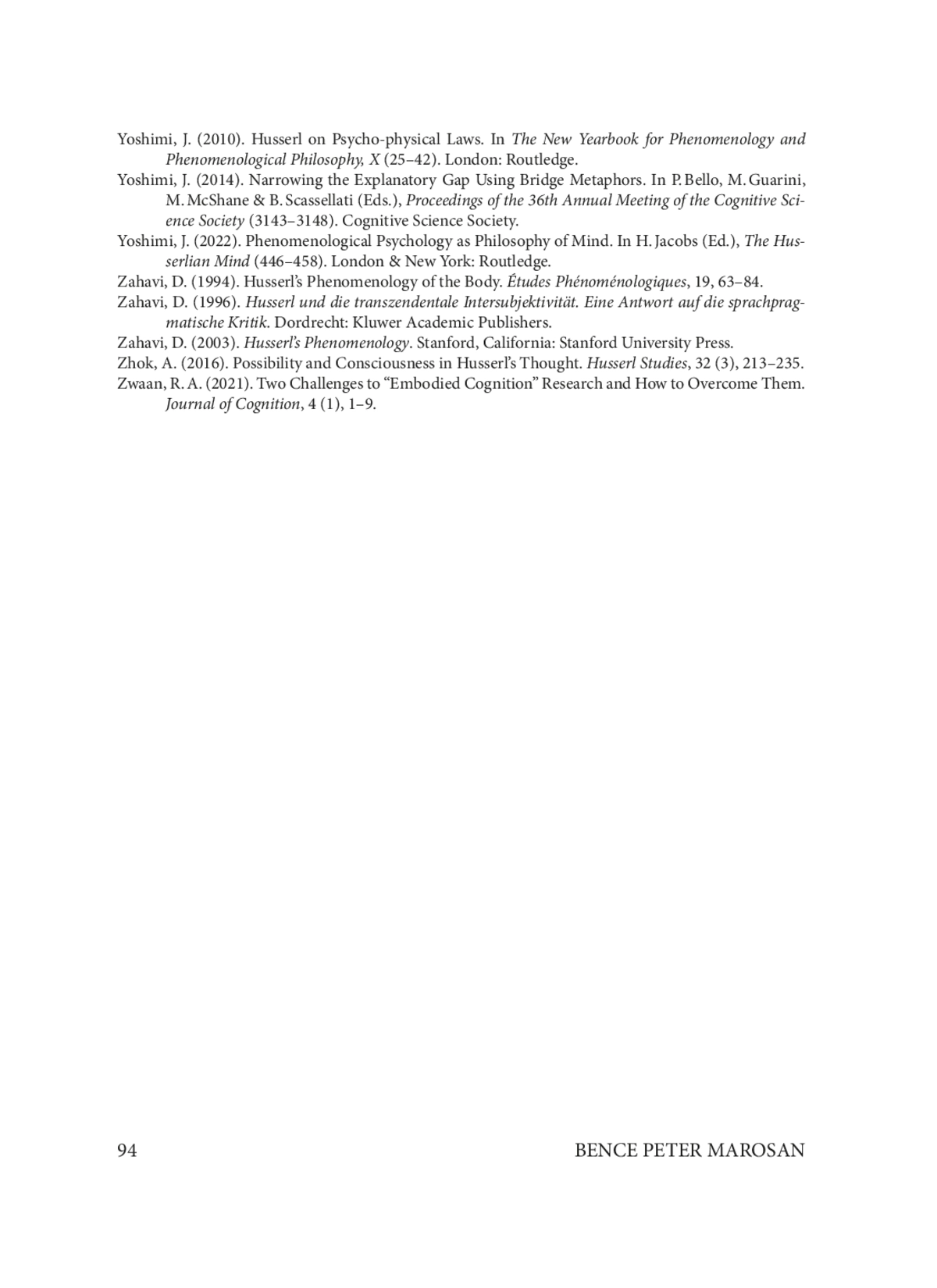 Yoshimi, J. (2010). Husserl on Psycho-physical Laws. In The New Yearbook for Phenomenology and Phenomenological Philosophy, X (25–42). London: Routledge.

Yoshimi, J. (2014). Narrowing the Explanatory Gap Using Bridge Metaphors. In P. Bello, M. Guarini, M. McShane & B. Scassellati (Eds.), Proceedings of the 36th Annual Meeting of the Cognitive Science Society (3143–3148). Cognitive Science Society.

Yoshimi, J. (2022). Phenomenological Psychology as Philosophy of Mind. In H. Jacobs (Ed.), The Husserlian Mind (446–458). London & New York: Routledge.

Zahavi, D. (1994). Husserl's Phenomenology of the Body. Études Phénoménologiques, 19, 63–84.

Zahavi, D. (1996). Husserl und die transzendentale Intersubjektivität. Eine Antwort auf die sprachpragmatische Kritik. Dordrecht: Kluwer Academic Publishers.

Zahavi, D. (2003). Husserl's Phenomenology. Stanford, California: Stanford University Press.

Zhok, A. (2016). Possibility and Consciousness in Husserl's Thought. Husserl Studies, 32 (3), 213–235.

Zwaan, R. A. (2021). Two Challenges to "Embodied Cognition" Research and How to Overcome Them. Journal of Cognition, 4 (1), 1–9.

94 BENCE PETER MAROSAN